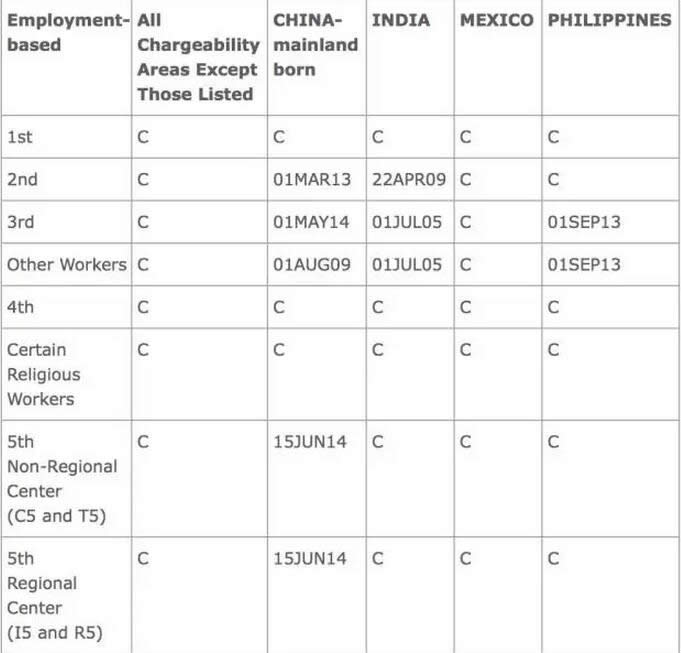 | Employment-based | All Chargeability Areas Except Those Listed | CHINA-mainland born | INDIA | MEXICO | PHILIPPINES |
|---|---|---|---|---|---|
| 1st | C | C | C | C | C |
| 2nd | C | 01MAR13 | 22APR09 | C | C |
| 3rd | C | 01MAY14 | 01JUL05 | C | 01SEP13 |
| Other Workers | C | 01AUG09 | 01JUL05 | C | 01SEP13 |
| 4th | C | C | C | C | C |
| Certain Religious Workers | C | C | C | C | C |
| 5th Non-Regional Center (C5 and T5) | C | 15JUN14 | C | C | C |
| 5th Regional Center (I5 and R5) | C | 15JUN14 | C | C | C |